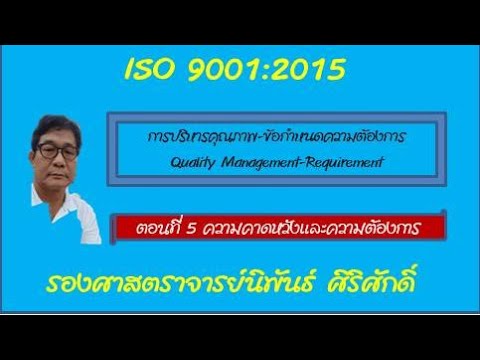 ISO 9001:2015

การบริหารคุณภาพ-ข้อกำหนดความต้องการ
Quality Management-Requirement

ตอนที่ 5 ความคาดหวังและความต้องการ

รองศาสตราจารย์นิพันธ์ ศิริศักดิ์